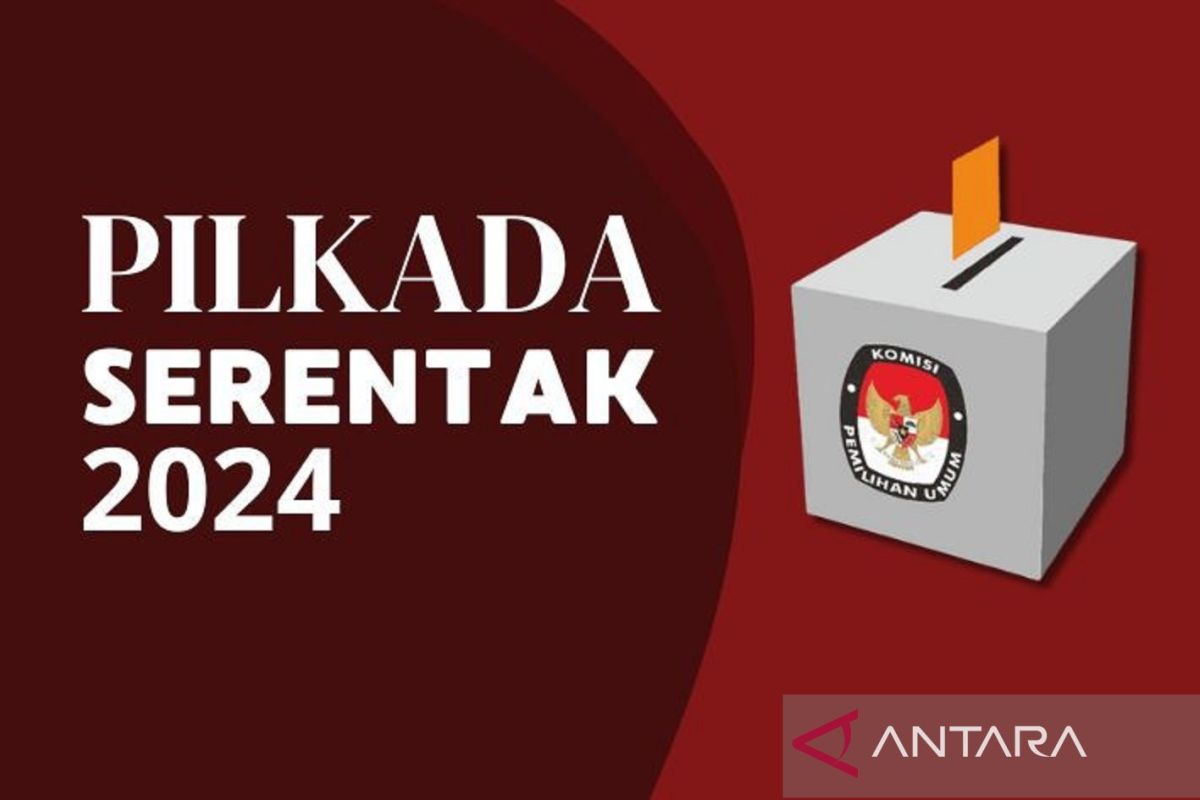 PILKADA
SERENTAK
2024

KOMISI
PEMILIHAN UMUM

ANTARA